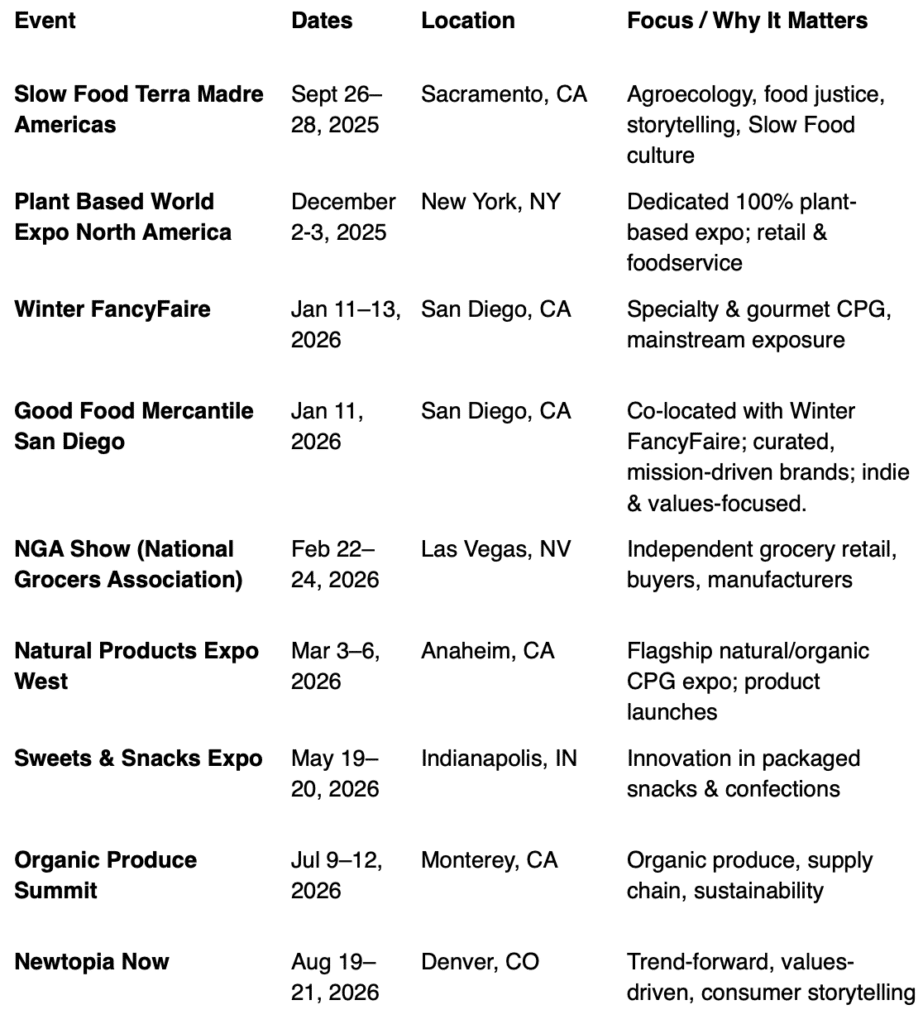 | Event | Dates | Location | Focus / Why It Matters |
|---|---|---|---|
| Slow Food Terra Madre Americas | Sept 26–28, 2025 | Sacramento, CA | Agroecology, food justice, storytelling, Slow Food culture |
| Plant Based World Expo North America | December 2-3, 2025 | New York, NY | Dedicated 100% plant-based expo; retail & foodservice |
| Winter FancyFaire | Jan 11–13, 2026 | San Diego, CA | Specialty & gourmet CPG, mainstream exposure |
| Good Food Mercantile San Diego | Jan 11, 2026 | San Diego, CA | Co-located with Winter FancyFaire; curated, mission-driven brands; indie & values-focused. |
| NGA Show (National Grocers Association) | Feb 22–24, 2026 | Las Vegas, NV | Independent grocery retail, buyers, manufacturers |
| Natural Products Expo West | Mar 3–6, 2026 | Anaheim, CA | Flagship natural/organic CPG expo; product launches |
| Sweets & Snacks Expo | May 19–20, 2026 | Indianapolis, IN | Innovation in packaged snacks & confections |
| Organic Produce Summit | Jul 9–12, 2026 | Monterey, CA | Organic produce, supply chain, sustainability |
| Newtopia Now | Aug 19–21, 2026 | Denver, CO | Trend-forward, values-driven, consumer storytelling |